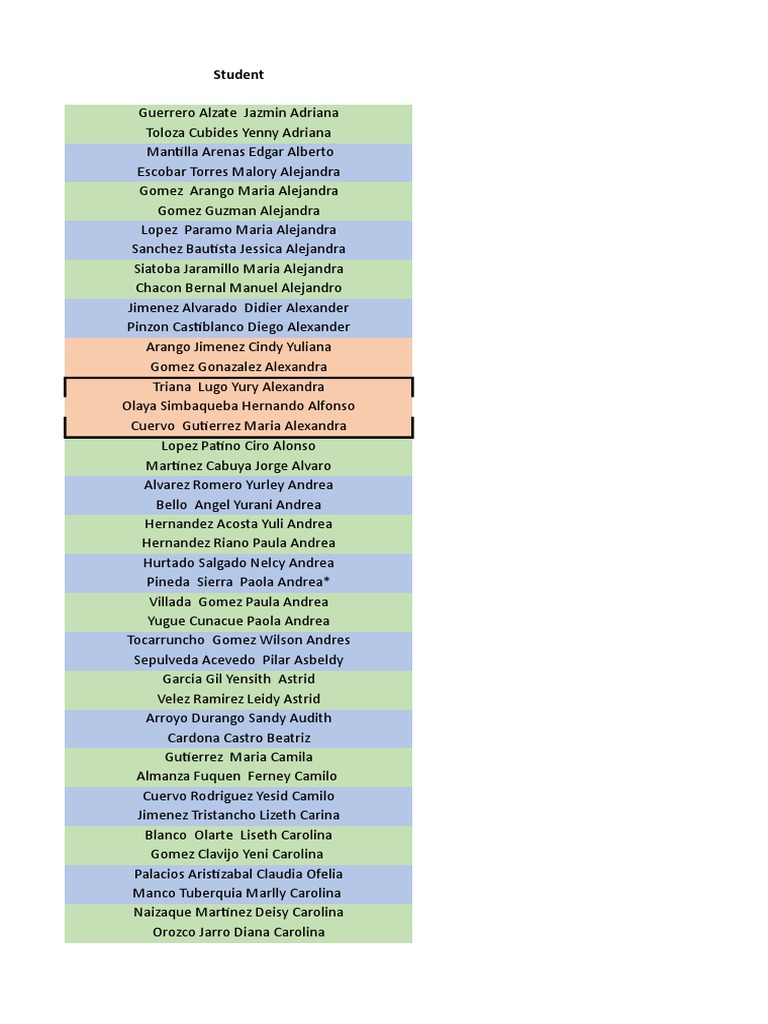 | Student |
|---|
| Guerrero Alzate Jazmin Adriana |
| Toloza Cubides Yenny Adriana |
| Mantilla Arenas Edgar Alberto |
| Escobar Torres Malory Alejandra |
| Gomez Arango Maria Alejandra |
| Gomez Guzman Alejandra |
| Lopez Paramo Maria Alejandra |
| Sanchez Bautista Jessica Alejandra |
| Siatoba Jaramillo Maria Alejandra |
| Chacon Bernal Manuel Alejandro |
| Jimenez Alvarado Didier Alexander |
| Pinzon Castiblanco Diego Alexander |
| Arango Jimenez Cindy Yuliana |
| Gomez Gonazalez Alexandra |
| Triana Lugo Yury Alexandra |
| Olaya Simbaqueba Hernando Alfonso |
| Cuervo Gutierrez Maria Alexandra |
| Lopez Patino Ciro Alonso |
| Martinez Cabuya Jorge Alvaro |
| Alvarez Romero Yurley Andrea |
| Bello Angel Yurani Andrea |
| Hernandez Acosta Yuli Andrea |
| Hernandez Riano Paula Andrea |
| Hurtado Salgado Nelcy Andrea |
| Pineda Sierra Paola Andrea* |
| Villada Gomez Paula Andrea |
| Yugue Cunacue Paola Andrea |
| Tocarruncho Gomez Wilson Andres |
| Sepulveda Acevedo Pilar Asbeldy |
| Garcia Gil Yensith Astrid |
| Velez Ramirez Leidy Astrid |
| Arroyo Durango Sandy Audith |
| Cardona Castro Beatriz |
| Gutierrez Maria Camila |
| Almanza Fuquen Ferney Camilo |
| Cuervo Rodriguez Yesid Camilo |
| Jimenez Tristancho Lizeth Carina |
| Blanco Olarte Liseth Carolina |
| Gomez Clavijo Yeni Carolina |
| Palacios Aristizabal Claudia Ofelia |
| Manco Tuberquia Marlly Carolina |
| Naizaque Martinez Deisy Carolina |
| Orozco Jarro Diana Carolina |